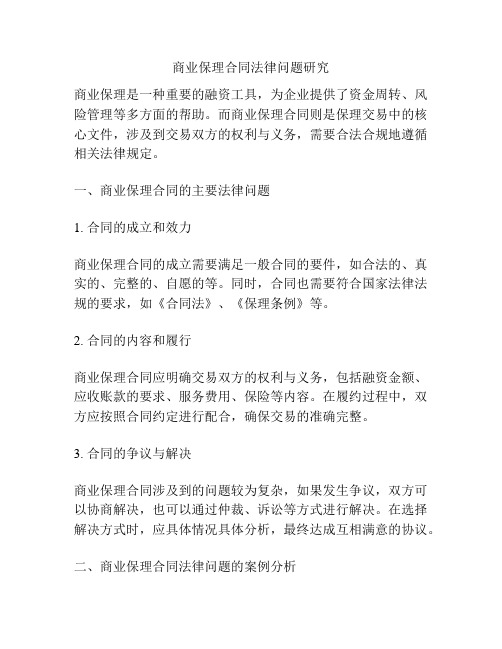 商业保理合同法律问题研究

商业保理是一种重要的融资工具，为企业提供了资金周转、风险管理等多方面的帮助。而商业保理合同则是保理交易中的核心文件，涉及到交易双方的权利与义务，需要合法合规地遵循相关法律规定。

一、商业保理合同的主要法律问题

1. 合同的成立和效力

商业保理合同的成立需要满足一般合同的要件，如合法的、真实的、完整的、自愿的等。同时，合同也需要符合国家法律法规的要求，如《合同法》、《保理条例》等。

2. 合同的内容和履行

商业保理合同应明确交易双方的权利与义务，包括融资金额、应收账款的要求、服务费用、保险等内容。在履约过程中，双方应按照合同约定进行配合，确保交易的准确完整。

3. 合同的争议与解决

商业保理合同涉及到的问题较为复杂，如果发生争议，双方可以协商解决，也可以通过仲裁、诉讼等方式进行解决。在选择解决方式时，应具体情况具体分析，最终达成互相满意的协议。

二、商业保理合同法律问题的案例分析